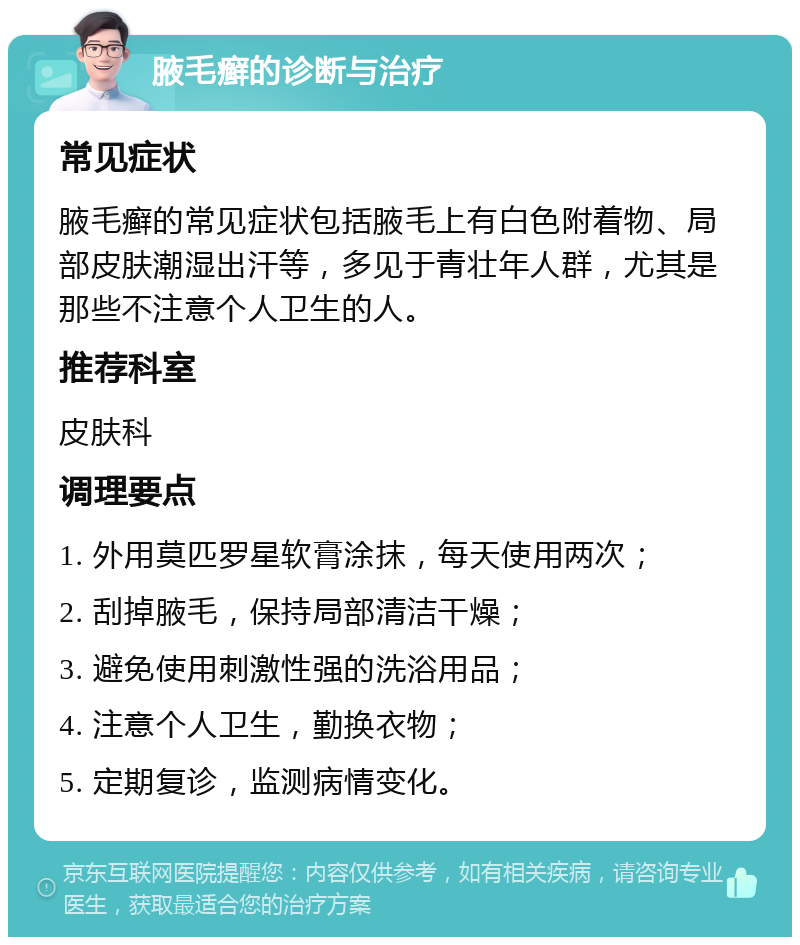 腋毛癣的诊断与治疗

常见症状

腋毛癣的常见症状包括腋毛上有白色附着物、局部皮肤潮湿出汗等，多见于青壮年人群，尤其是那些不注意个人卫生的人。

推荐科室

皮肤科

调理要点

1. 外用莫匹罗星软膏涂抹，每天使用两次；

2. 刮掉腋毛，保持局部清洁干燥；

3. 避免使用刺激性强的洗浴用品；

4. 注意个人卫生，勤换衣物；

5. 定期复诊，监测病情变化。

京东互联网医院提醒您：内容仅供参考，如有相关疾病，请咨询专业医生，获取最适合您的治疗方案